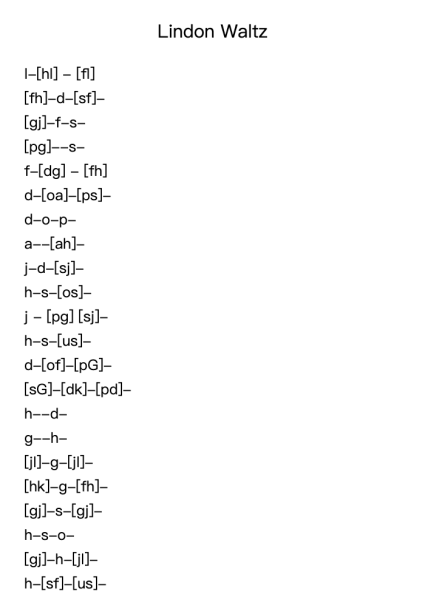 Lindon Waltz

l–[hl] – [fl]
[fh]–d–[sf]–
[gj]–f–s–
[pg]––s–
f–[dg] – [fh]
d–[oa]–[ps]–
d–o–p–
a––[ah]–
j–d–[sj]–
h–s–[os]–
j – [pg] [sj]–
h–s–[us]–
d–[of]–[pG]–
[sG]–[dk]–[pd]–
h––d–
g––h–
[jl]–g–[jl]–
[hk]–g–[fh]–
[gj]–s–[gj]–
h–s–o–
[gj]–h–[jl]–
h–[sf]–[us]–